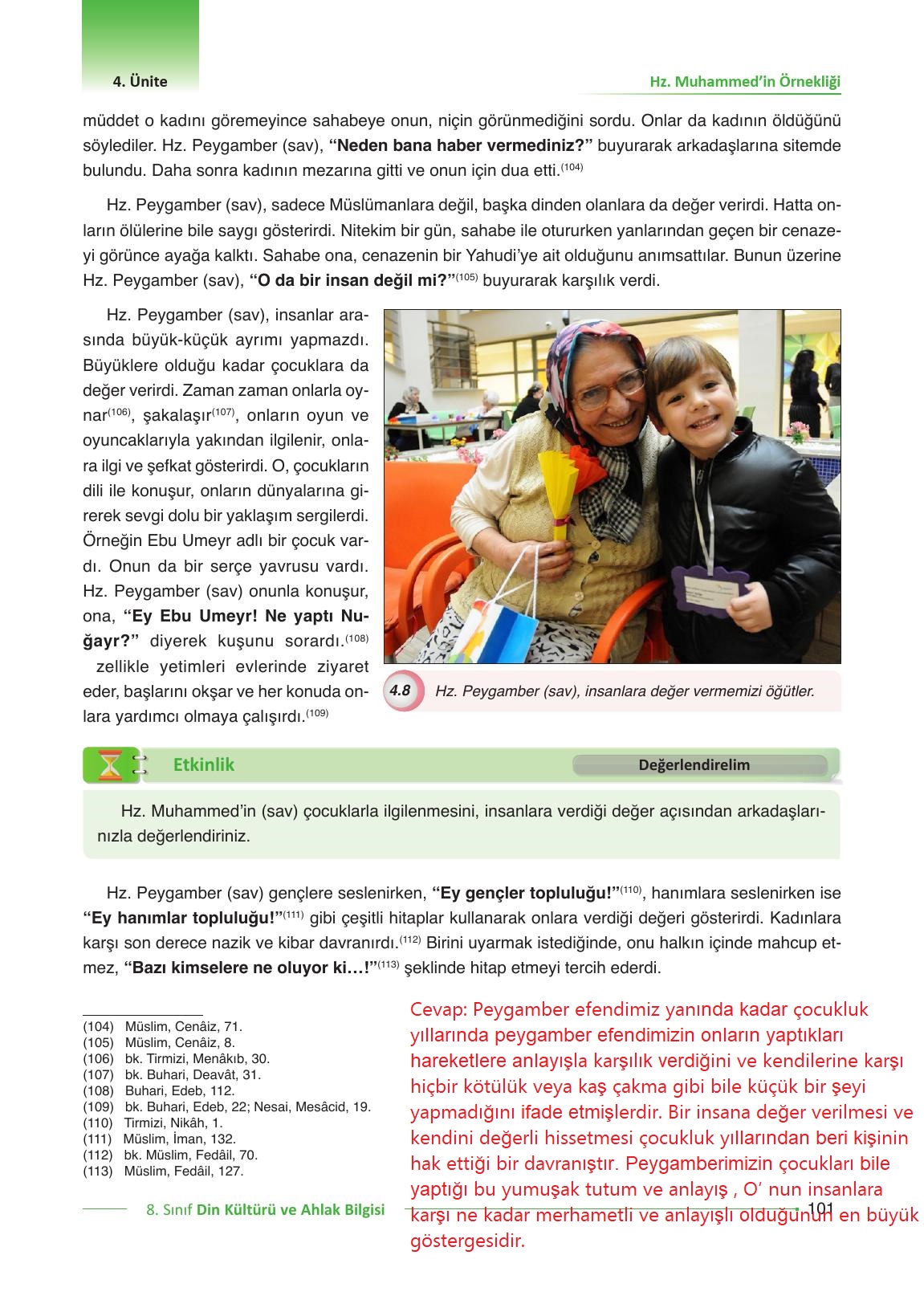 4. Ünite

Hz. Muhammed'in Örnekliği

müddet o kadını göremeyince sahabeye onun, niçin görünmediğini sordu. Onlar da kadının öldüğünü söylediler. Hz. Peygamber (sav), **"Neden bana haber vermediniz?"** buyurarak arkadaşlarına sitemde bulundu. Daha sonra kadının mezarına gitti ve onun için dua etti.$^{(104)}$

Hz. Peygamber (sav), sadece Müslümanlara değil, başka dinden olanlara da değer verirdi. Hatta onların ölülerine bile saygı gösterirdi. Nitekim bir gün, sahabe ile otururken yanlarından geçen bir cenazeyi görünce ayağa kalktı. Sahabe ona, cenazenin bir Yahudi'ye ait olduğunu anımsattılar. Bunun üzerine Hz. Peygamber (sav), **"O da bir insan değil mi?"**$^{(105)}$ buyurarak karşılık verdi.

Hz. Peygamber (sav), insanlar arasında büyük-küçük ayrımı yapmazdı. Büyüklere olduğu kadar çocuklara da değer verirdi. Zaman zaman onlarla oynar$^{(106)}$, şakalaşır$^{(107)}$, onların oyun ve oyuncaklarıyla yakından ilgilenir, onlara ilgi ve şefkat gösterirdi. O, çocukların dili ile konuşur, onların dünyalarına girerek sevgi dolu bir yaklaşım sergilerdi. Örneğin Ebu Umeyr adlı bir çocuk vardı. Onun da bir serçe yavrusu vardı. Hz. Peygamber (sav) onunla konuşur, ona, **"Ey Ebu Umeyr! Ne yaptı Nuğayr?"** diyerek kuşunu sorardı.$^{(108)}$ zellikle yetimleri evlerinde ziyaret eder, başlarını okşar ve her konuda onlara yardımcı olmaya çalışırdı.$^{(109)}$

4.8 Hz. Peygamber (sav), insanlara değer vermemizi öğütler.

Etkinlik

Değerlendirelim

Hz. Muhammed'in (sav) çocuklarla ilgilenmesini, insanlara verdiği değer açısından arkadaşlarınızla değerlendiriniz.

Hz. Peygamber (sav) gençlere seslenirken, **"Ey gençler topluluğu!"**$^{(110)}$, hanımlara seslenirken ise **"Ey hanımlar topluluğu!"**$^{(111)}$ gibi çeşitli hitaplar kullanarak onlara verdiği değeri gösterirdi. Kadınlara karşı son derece nazik ve kibar davranırdı.$^{(112)}$ Birini uyarmak istediğinde, onu halkın içinde mahcup etmez, **"Bazı kimselere ne oluyor ki…!"**$^{(113)}$ şeklinde hitap etmeyi tercih ederdi.

(104) Müslim, Cenâiz, 71.
(105) Müslim, Cenâiz, 8.
(106) bk. Tirmizi, Menâkıb, 30.
(107) bk. Buhari, Deavât, 31.
(108) Buhari, Edeb, 112.
(109) bk. Buhari, Edeb, 22; Nesai, Mesâcid, 19.
(110) Tirmizi, Nikâh, 1.
(111) Müslim, İman, 132.
(112) bk. Müslim, Fedâil, 70.
(113) Müslim, Fedâil, 127.

Cevap: Peygamber efendimiz yanında kadar çocukluk yıllarında peygamber efendimizin onların yaptıkları hareketlere anlayışla karşılık verdiğini ve kendilerine karşı hiçbir kötülük veya kaş çakma gibi bile küçük bir şeyi yapmadığını ifade etmişlerdir. Bir insana değer verilmesi ve kendini değerli hissetmesi çocukluk yıllarından beri kişinin hak ettiği bir davranıştır. Peygamberimizin çocukları bile yaptığı bu yumuşak tutum ve anlayış , O' nun insanlara karşı ne kadar merhametli ve anlayışlı olduğunun en büyük göstergesidir.

8. Sınıf Din Kültürü ve Ahlak Bilgisi

101